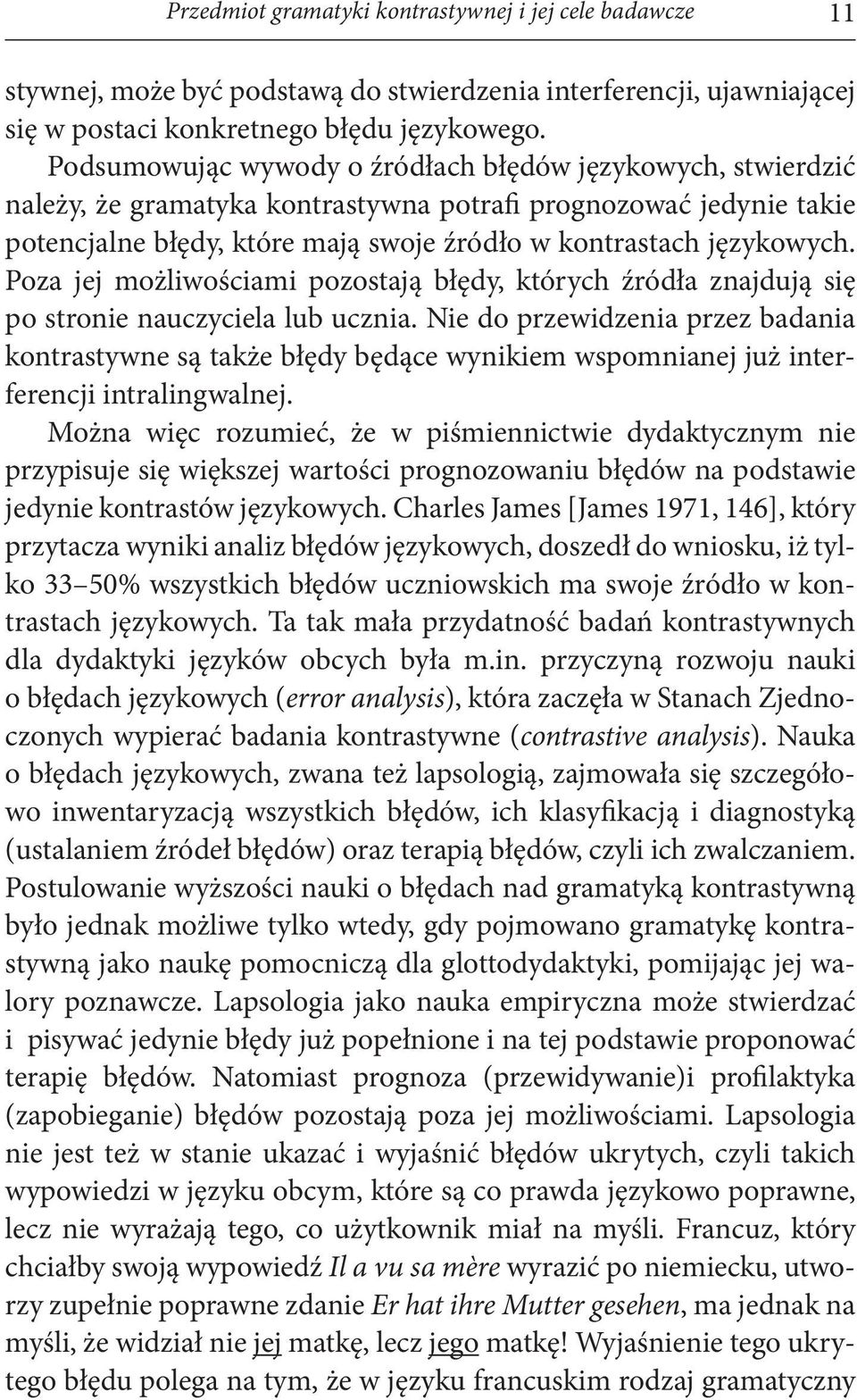 Przedmiot gramatyki kontrastywnej i jej cele badawcze 11

stywnej, może być podstawą do stwierdzenia interferencji, ujawniającej się w postaci konkretnego błędu językowego.

Podsumowując wywody o źródłach błędów językowych, stwierdzić należy, że gramatyka kontrastywna potrafi prognozować jedynie takie potencjalne błędy, które mają swoje źródło w kontrastach językowych. Poza jej możliwościami pozostają błędy, których źródła znajdują się po stronie nauczyciela lub ucznia. Nie do przewidzenia przez badania kontrastywne są także błędy będące wynikiem wspomnianej już interferencji intralingwalnej.

Można więc rozumieć, że w piśmiennictwie dydaktycznym nie przypisuje się większej wartości prognozowaniu błędów na podstawie jedynie kontrastów językowych. Charles James [James 1971, 146], który przytacza wyniki analiz błędów językowych, doszedł do wniosku, iż tylko 33–50% wszystkich błędów uczniowskich ma swoje źródło w kontrastach językowych. Ta tak mała przydatność badań kontrastywnych dla dydaktyki języków obcych była m.in. przyczyną rozwoju nauki o błędach językowych (error analysis), która zaczęła w Stanach Zjednoczonych wypierać badania kontrastywne (contrastive analysis). Nauka o błędach językowych, zwana też lapsologią, zajmowała się szczegółowo inwentaryzacją wszystkich błędów, ich klasyfikacją i diagnostyką (ustalaniem źródeł błędów) oraz terapią błędów, czyli ich zwalczaniem. Postulowanie wyższości nauki o błędach nad gramatyką kontrastywną było jednak możliwe tylko wtedy, gdy pojmowano gramatykę kontrastywną jako naukę pomocniczą dla glottodydaktyki, pomijając jej walory poznawcze. Lapsologia jako nauka empiryczna może stwierdzać i pisywać jedynie błędy już popełnione i na tej podstawie proponować terapię błędów. Natomiast prognoza (przewidywanie)i profilaktyka (zapobieganie) błędów pozostają poza jej możliwościami. Lapsologia nie jest też w stanie ukazać i wyjaśnić błędów ukrytych, czyli takich wypowiedzi w języku obcym, które są co prawda językowo poprawne, lecz nie wyrażają tego, co użytkownik miał na myśli. Francuz, który chciałby swoją wypowiedź Il a vu sa mère wyrazić po niemiecku, utworzy zupełnie poprawne zdanie Er hat ihre Mutter gesehen, ma jednak na myśli, że widział nie jej matkę, lecz jego matkę! Wyjaśnienie tego ukrytego błędu polega na tym, że w języku francuskim rodzaj gramatyczny